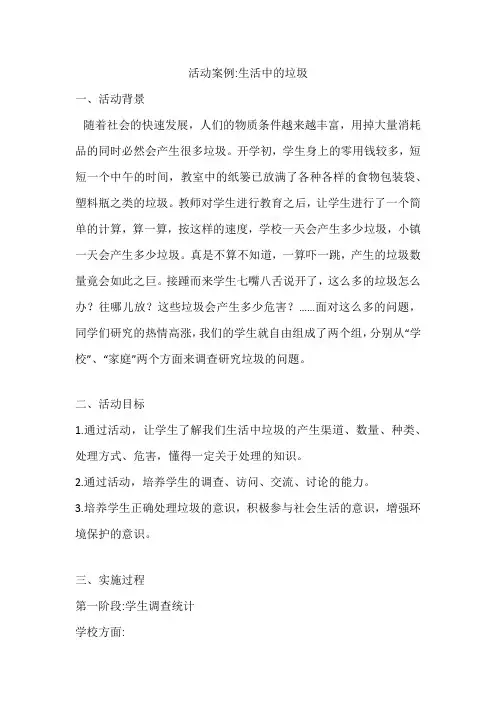 活动案例:生活中的垃圾

一、活动背景

随着社会的快速发展，人们的物质条件越来越丰富，用掉大量消耗品的同时必然会产生很多垃圾。开学初，学生身上的零用钱较多，短短一个中午的时间，教室中的纸篓已放满了各种各样的食物包装袋、塑料瓶之类的垃圾。教师对学生进行教育之后，让学生进行了一个简单的计算，算一算，按这样的速度，学校一天会产生多少垃圾，小镇一天会产生多少垃圾。真是不算不知道，一算吓一跳，产生的垃圾数量竟会如此之巨。接踵而来学生七嘴八舌说开了，这么多的垃圾怎么办？往哪儿放？这些垃圾会产生多少危害？……面对这么多的问题，同学们研究的热情高涨，我们的学生就自由组成了两个组，分别从“学校”、“家庭”两个方面来调查研究垃圾的问题。

二、活动目标

1.通过活动，让学生了解我们生活中垃圾的产生渠道、数量、种类、处理方式、危害，懂得一定关于处理的知识。

2.通过活动，培养学生的调查、访问、交流、讨论的能力。

3.培养学生正确处理垃圾的意识，积极参与社会生活的意识，增强环境保护的意识。

三、实施过程

第一阶段:学生调查统计

学校方面: